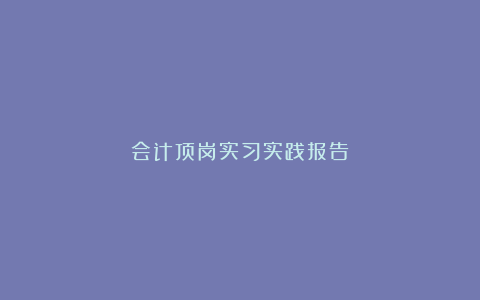 会计顶岗实习实践报告